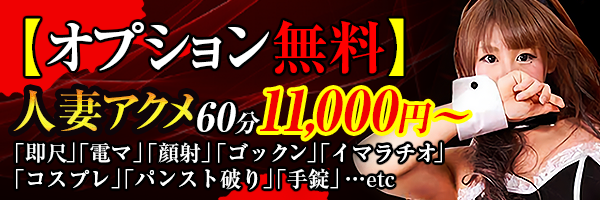 【オプション無料】

人妻アクメ60分11,000円～

「即尺」「電マ」「顔射」「ゴックン」「イマラチオ」
「コスプレ」「パンスト破り」「手錠」…etc